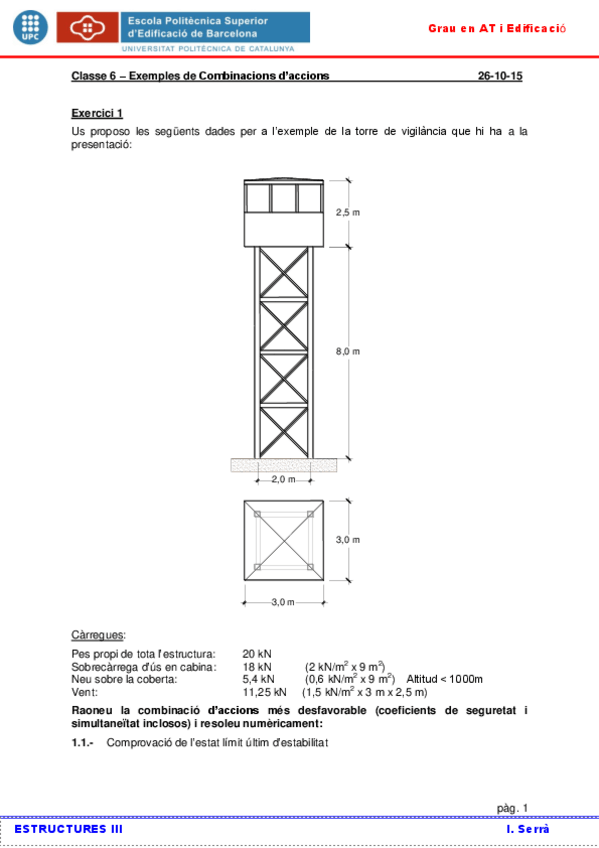 UPC

Escola Politècnica Superior d'Edificació de Barcelona
UNIVERSITAT POLITÈCNICA DE CATALUNYA

Grau en AT i Edificació

Classe 6 – Exemples de Combinacions d'accions 26-10-15

Exercici 1

Us proposo les següents dades per a l'exemple de la torre de vigilància que hi ha a la presentació:

2,5 m

8,0 m

2,0 m

3,0 m

3,0 m

Càrregues:

Pes propi de tota l'estructura: 20 kN
Sobrecàrrega d'ús en cabina: 18 kN (2 kN/m$^2$ x 9 m$^2$)
Neu sobre la coberta: 5,4 kN (0,6 kN/m$^2$ x 9 m$^2$) Altitud < 1000m
Vent: 11,25 kN (1,5 kN/m$^2$ x 3 m x 2,5 m)

Raoneu la combinació d'accions més desfavorable (coeficients de seguretat i simultaneïtat inclosos) i resoleu numèricament:

1.1.- Comprovació de l'estat límit últim d'estabilitat

pàg. 1

ESTRUCTURES III

I. Serrà